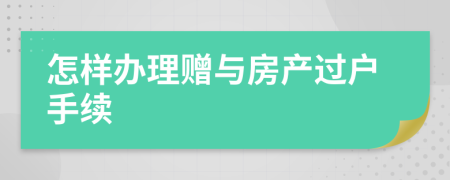 怎样办理赠与房产过户手续